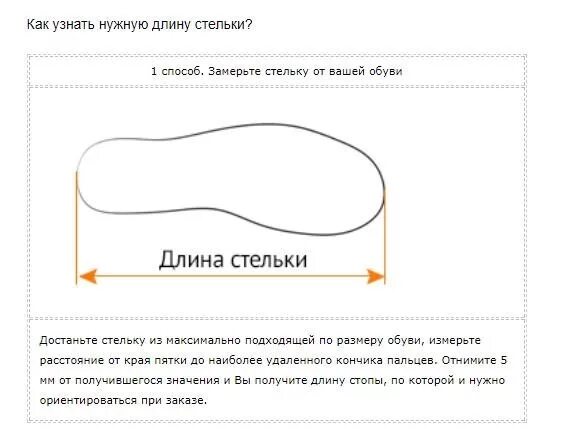 Как узнать нужную длину стельки?

1 способ. Замерьте стельку от вашей обуви

Длина стельки

Достаньте стельку из максимально подходящей по размеру обуви, измерьте расстояние от края пятки до наиболее удаленного кончика пальцев. Отнимите 5 мм от получившегося значения и Вы получите длину стопы, по которой и нужно ориентироваться при заказе.